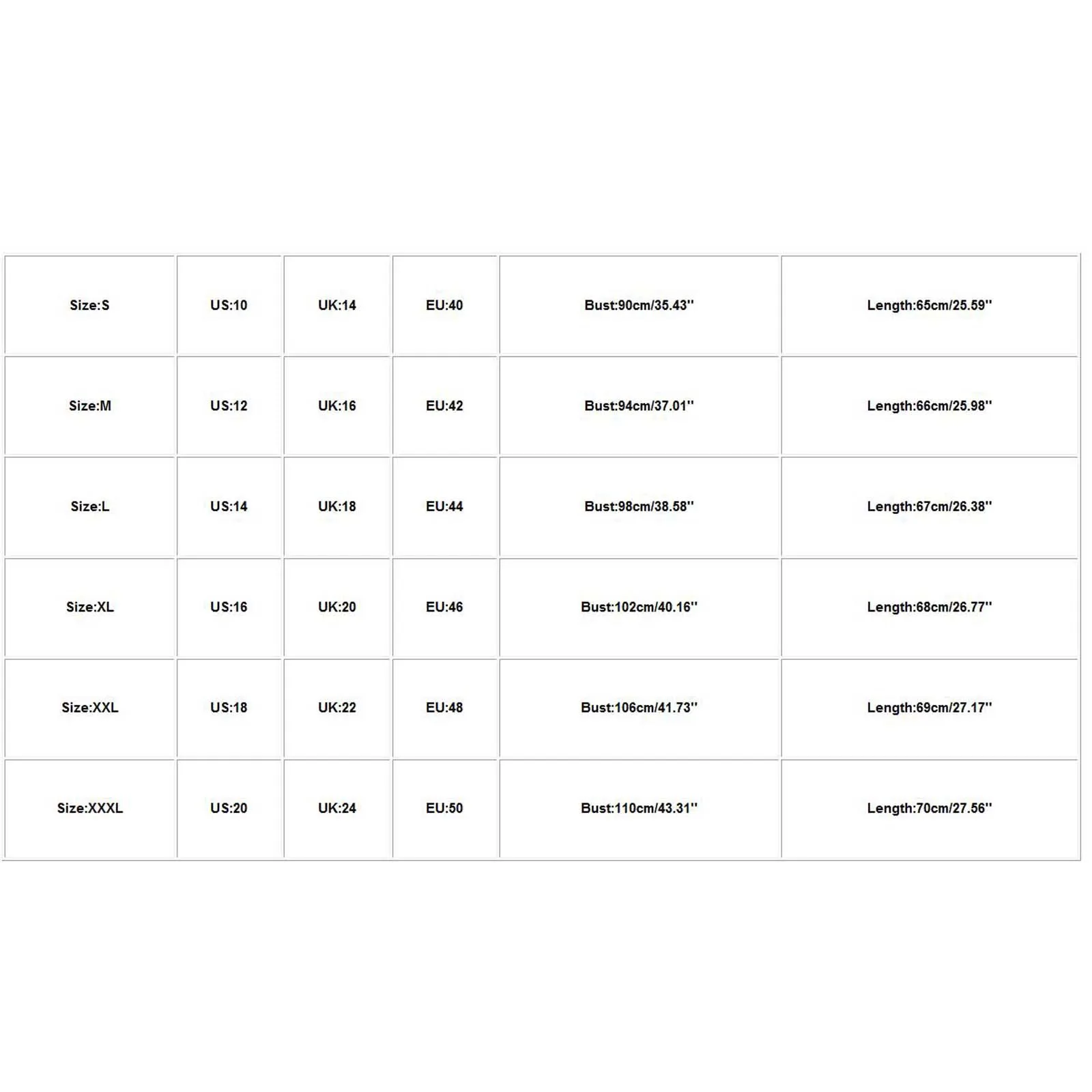 | Size:S | US:10 | UK:14 | EU:40 | Bust:90cm/35.43'' | Length:65cm/25.59'' |
|---|---|---|---|---|---|
| Size:M | US:12 | UK:16 | EU:42 | Bust:94cm/37.01'' | Length:66cm/25.98'' |
| Size:L | US:14 | UK:18 | EU:44 | Bust:98cm/38.58'' | Length:67cm/26.38'' |
| Size:XL | US:16 | UK:20 | EU:46 | Bust:102cm/40.16'' | Length:68cm/26.77'' |
| Size:XXL | US:18 | UK:22 | EU:48 | Bust:106cm/41.73'' | Length:69cm/27.17'' |
| Size:XXXL | US:20 | UK:24 | EU:50 | Bust:110cm/43.31'' | Length:70cm/27.56'' |